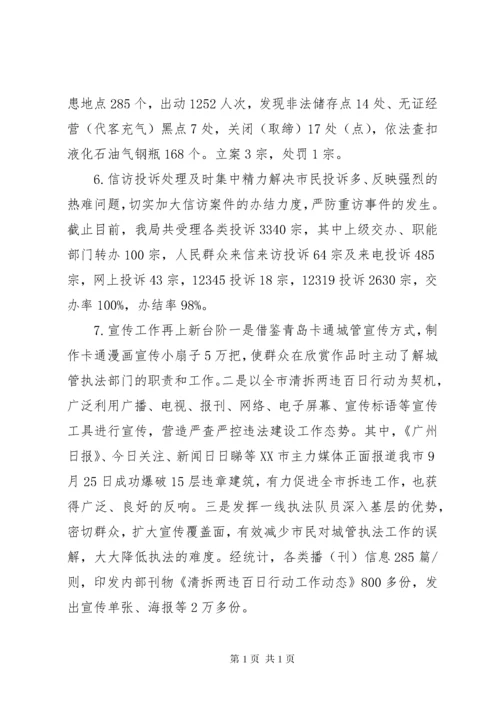 患地点285个，出动1252人次，发现非法储存点14处、无证经营（代客充气）黑点7处，关闭（取缔）17处（点），依法查扣液化石油气钢瓶168个。立案3宗，处罚1宗。

6.信访投诉处理及时集中精力解决市民投诉多、反映强烈的热难问题，切实加大信访案件的办结力度，严防重访事件的发生。截止目前，我局共受理各类投诉3340宗，其中上级交办、职能部门转办100宗，人民群众来信来访投诉64宗及来电投诉485宗，网上投诉43宗，12345投诉18宗，12319投诉2630宗，交办率100%，办结率98%。

7.宣传工作再上新台阶一是借鉴青岛卡通城管宣传方式，制作卡通漫画宣传小扇子5万把，使群众在欣赏作品时主动了解城管执法部门的职责和工作。二是以全市清拆两违百日行动为契机，广泛利用广播、电视、报刊、网络、电子屏幕、宣传标语等宣传工具进行宣传，营造严查严控违法建设工作态势。其中，《广州日报》、今日关注、新闻日日睇等XX市主力媒体正面报道我市9月25日成功爆破15层违章建筑，有力促进全市拆违工作，也获得广泛、良好的反响。三是发挥一线执法队员深入基层的优势，密切群众，扩大宣传覆盖面，有效减少市民对城管执法工作的误解，大大降低执法的难度。经统计，各类播（刊）信息285篇/则，印发内部刊物《清拆两违百日行动工作动态》800多份，发出宣传单张、海报等2万多份。

第1页 共1页